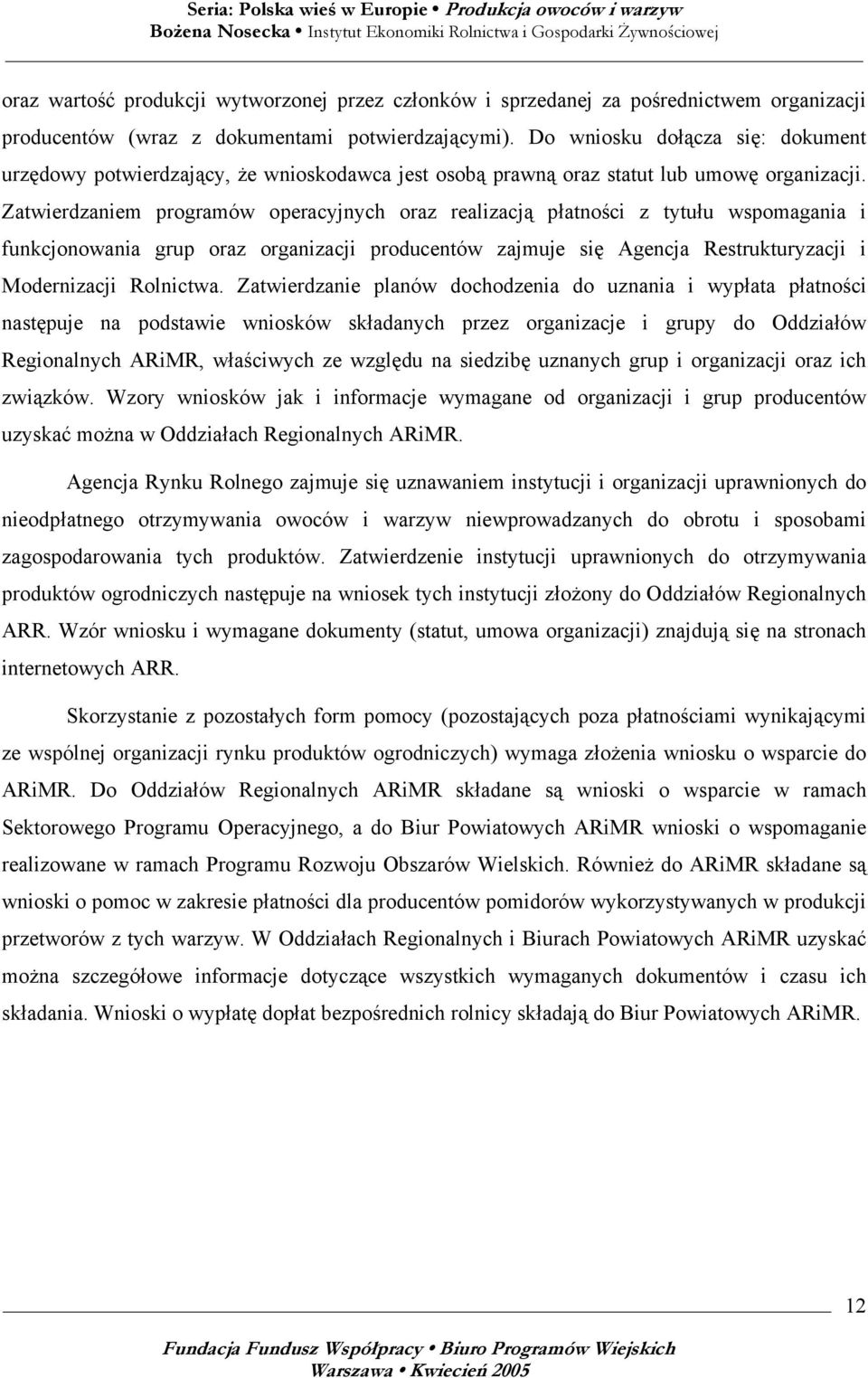 Seria: Polska wieś w Europie • Produkcja owoców i warzyw
Bożena Nosecka • Instytut Ekonomiki Rolnictwa i Gospodarki Żywnościowej

oraz wartość produkcji wytworzonej przez członków i sprzedanej za pośrednictwem organizacji producentów (wraz z dokumentami potwierdzającymi). Do wniosku dołącza się: dokument urzędowy potwierdzający, że wnioskodawca jest osobą prawną oraz statut lub umowę organizacji. Zatwierdzaniem programów operacyjnych oraz realizacją płatności z tytułu wspomagania i funkcjonowania grup oraz organizacji producentów zajmuje się Agencja Restrukturyzacji i Modernizacji Rolnictwa. Zatwierdzanie planów dochodzenia do uznania i wypłata płatności następuje na podstawie wniosków składanych przez organizacje i grupy do Oddziałów Regionalnych ARiMR, właściwych ze względu na siedzibę uznanych grup i organizacji oraz ich związków. Wzory wniosków jak i informacje wymagane od organizacji i grup producentów uzyskać można w Oddziałach Regionalnych ARiMR.

Agencja Rynku Rolnego zajmuje się uznawaniem instytucji i organizacji uprawnionych do nieodpłatnego otrzymywania owoców i warzyw niewprowadzanych do obrotu i sposobami zagospodarowania tych produktów. Zatwierdzenie instytucji uprawnionych do otrzymywania produktów ogrodniczych następuje na wniosek tych instytucji złożony do Oddziałów Regionalnych ARR. Wzór wniosku i wymagane dokumenty (statut, umowa organizacji) znajdują się na stronach internetowych ARR.

Skorzystanie z pozostałych form pomocy (pozostających poza płatnościami wynikającymi ze wspólnej organizacji rynku produktów ogrodniczych) wymaga złożenia wniosku o wsparcie do ARiMR. Do Oddziałów Regionalnych ARiMR składane są wnioski o wsparcie w ramach Sektorowego Programu Operacyjnego, a do Biur Powiatowych ARiMR wnioski o wspomaganie realizowane w ramach Programu Rozwoju Obszarów Wielskich. Również do ARiMR składane są wnioski o pomoc w zakresie płatności dla producentów pomidorów wykorzystywanych w produkcji przetworów z tych warzyw. W Oddziałach Regionalnych i Biurach Powiatowych ARiMR uzyskać można szczegółowe informacje dotyczące wszystkich wymaganych dokumentów i czasu ich składania. Wnioski o wypłatę dopłat bezpośrednich rolnicy składają do Biur Powiatowych ARiMR.

12

Fundacja Fundusz Współpracy • Biuro Programów Wiejskich
Warszawa • Kwiecień 2005